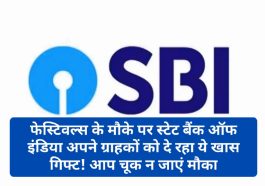 SBI

फेस्टिवल्स के मौके पर स्टेट बैंक ऑफ इंडिया अपने ग्राहकों को दे रहा ये खास गिफ्ट! आप चूक न जाएं मौका